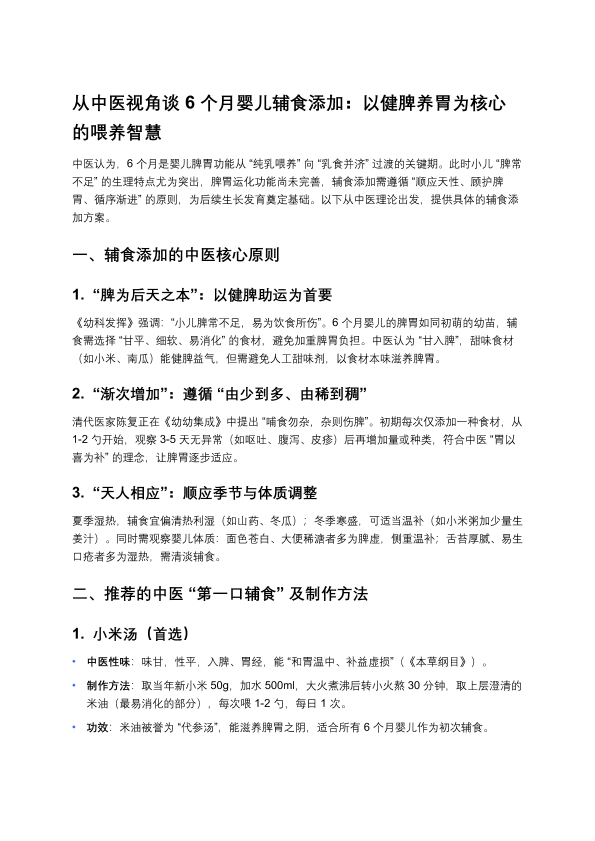 从中医视角谈 6 个月婴儿辅食添加：以健脾养胃为核心的喂养智慧

中医认为，6 个月是婴儿脾胃功能从 “纯乳喂养” 向 “乳食并济” 过渡的关键期。此时小儿 “脾常不足” 的生理特点尤为突出，脾胃运化功能尚未完善，辅食添加需遵循 “顺应天性、顾护脾胃、循序渐进” 的原则，为后续生长发育奠定基础。以下从中医理论出发，提供具体的辅食添加方案。

一、辅食添加的中医核心原则

1. “脾为后天之本”：以健脾助运为首要

《幼科发挥》强调：“小儿脾常不足，易为饮食所伤”。6 个月婴儿的脾胃如同初萌的幼苗，辅食需选择 “甘平、细软、易消化” 的食材，避免加重脾胃负担。中医认为 “甘入脾”，甜味食材（如小米、南瓜）能健脾益气，但需避免人工甜味剂，以食材本味滋养脾胃。

2. “渐次增加”：遵循 “由少到多、由稀到稠”

清代医家陈复正在《幼幼集成》中提出 “哺食勿杂，杂则伤脾”。初期每次仅添加一种食材，从 1-2 勺开始，观察 3-5 天无异常（如呕吐、腹泻、皮疹）后再增加量或种类，符合中医 “胃以喜为补” 的理念，让脾胃逐步适应。

3. “天人相应”：顺应季节与体质调整

夏季湿热，辅食宜偏清热利湿（如山药、冬瓜）；冬季寒盛，可适当温补（如小米粥加少量生姜汁）。同时需观察婴儿体质：面色苍白、大便稀溏者多为脾虚，侧重温补；舌苔厚腻、易生口疮者多为湿热，需清淡辅食。

二、推荐的中医 “第一口辅食” 及制作方法

1. 小米汤（首选）

• 中医性味：味甘，性平，入脾、胃经，能 “和胃温中、补益虚损”（《本草纲目》）。

• 制作方法：取当年新小米 50g，加水 500ml，大火煮沸后转小火熬 30 分钟，取上层澄清的米油（最易消化的部分），每次喂 1-2 勺，每日 1 次。

• 功效：米油被誉为 “代参汤”，能滋养脾胃之阴，适合所有 6 个月婴儿作为初次辅食。